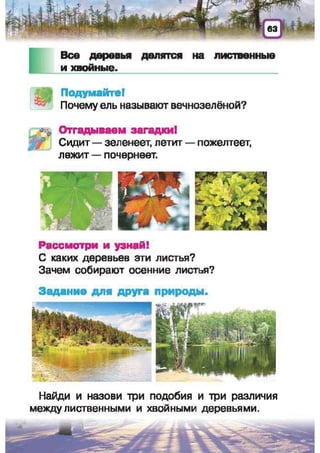 63

Все деревья делятся на лиственные и хвойные.

Подумайте!
Почему ель называют вечнозелёной?

Отгадываем загадки!
Сидит — зеленеет, летит — пожелтеет, лежит — почернеет.

Рассмотри и узнай!
С каких деревьев эти листья?
Зачем собирают осенние листья?

Задание для друга природы.

Найди и назови три подобия и три различия между лиственными и хвойными деревьями.